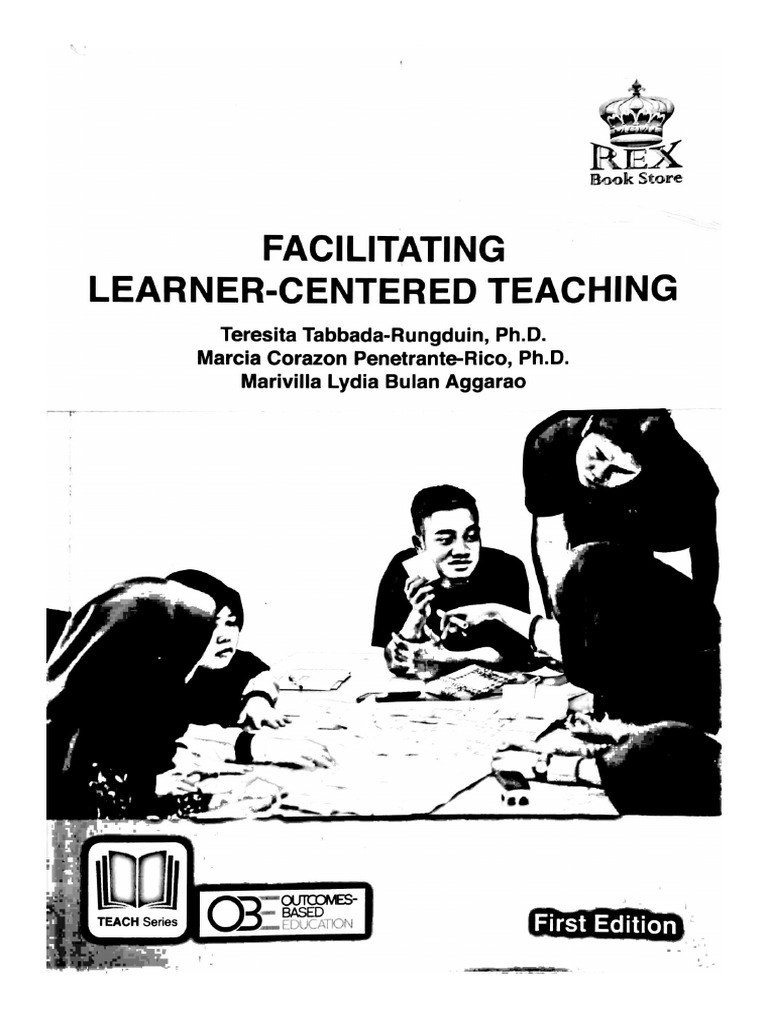 REX
Book Store

FACILITATING
LEARNER-CENTERED TEACHING

Teresita Tabbada-Rungduin, Ph.D.
Marcia Corazon Penetrante-Rico, Ph.D.
Marivilla Lydia Bulan Aggarao

TEACH Series

OBE OUTCOMES-BASED EDUCATION

First Edition